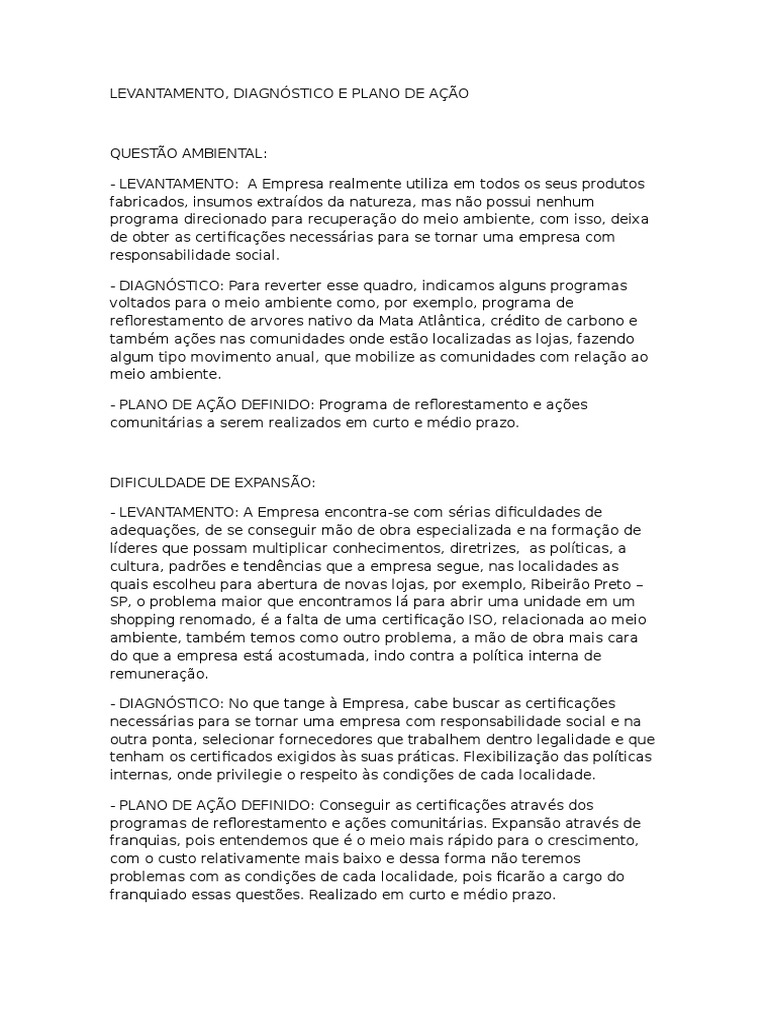 LEVANTAMENTO, DIAGNÓSTICO E PLANO DE AÇÃO

QUESTÃO AMBIENTAL:

- LEVANTAMENTO: A Empresa realmente utiliza em todos os seus produtos fabricados, insumos extraídos da natureza, mas não possui nenhum programa direcionado para recuperação do meio ambiente, com isso, deixa de obter as certificações necessárias para se tornar uma empresa com responsabilidade social.

- DIAGNÓSTICO: Para reverter esse quadro, indicamos alguns programas voltados para o meio ambiente como, por exemplo, programa de reflorestamento de arvores nativo da Mata Atlântica, crédito de carbono e também ações nas comunidades onde estão localizadas as lojas, fazendo algum tipo movimento anual, que mobilize as comunidades com relação ao meio ambiente.

- PLANO DE AÇÃO DEFINIDO: Programa de reflorestamento e ações comunitárias a serem realizados em curto e médio prazo.

DIFICULDADE DE EXPANSÃO:

- LEVANTAMENTO: A Empresa encontra-se com sérias dificuldades de adequações, de se conseguir mão de obra especializada e na formação de líderes que possam multiplicar conhecimentos, diretrizes, as políticas, a cultura, padrões e tendências que a empresa segue, nas localidades as quais escolheu para abertura de novas lojas, por exemplo, Ribeirão Preto – SP, o problema maior que encontramos lá para abrir uma unidade em um shopping renomado, é a falta de uma certificação ISO, relacionada ao meio ambiente, também temos como outro problema, a mão de obra mais cara do que a empresa está acostumada, indo contra a política interna de remuneração.

- DIAGNÓSTICO: No que tange à Empresa, cabe buscar as certificações necessárias para se tornar uma empresa com responsabilidade social e na outra ponta, selecionar fornecedores que trabalhem dentro legalidade e que tenham os certificados exigidos às suas práticas. Flexibilização das políticas internas, onde privilegie o respeito às condições de cada localidade.

- PLANO DE AÇÃO DEFINIDO: Conseguir as certificações através dos programas de reflorestamento e ações comunitárias. Expansão através de franquias, pois entendemos que é o meio mais rápido para o crescimento, com o custo relativamente mais baixo e dessa forma não teremos problemas com as condições de cada localidade, pois ficarão a cargo do franquiado essas questões. Realizado em curto e médio prazo.